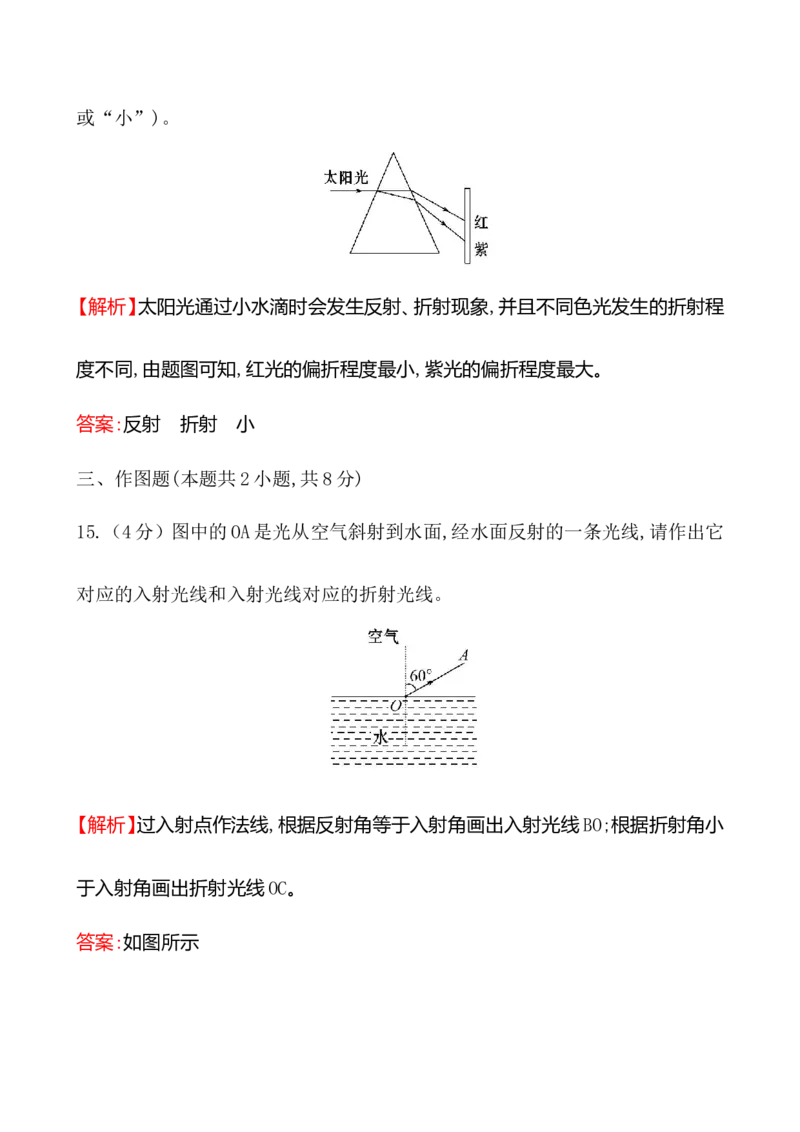 或“小”)。

太阳光

红

紫

【解析】太阳光通过小水滴时会发生反射、折射现象,并且不同色光发生的折射程度不同,由题图可知,红光的偏折程度最小,紫光的偏折程度最大。

答案:反射 折射 小

三、作图题(本题共2小题,共8分)

15.(4分)图中的OA是光从空气斜射到水面,经水面反射的一条光线,请作出它对应的入射光线和入射光线对应的折射光线。

空气

A

60°

O

水

【解析】过入射点作法线,根据反射角等于入射角画出入射光线BO;根据折射角小于入射角画出折射光线OC。

答案:如图所示